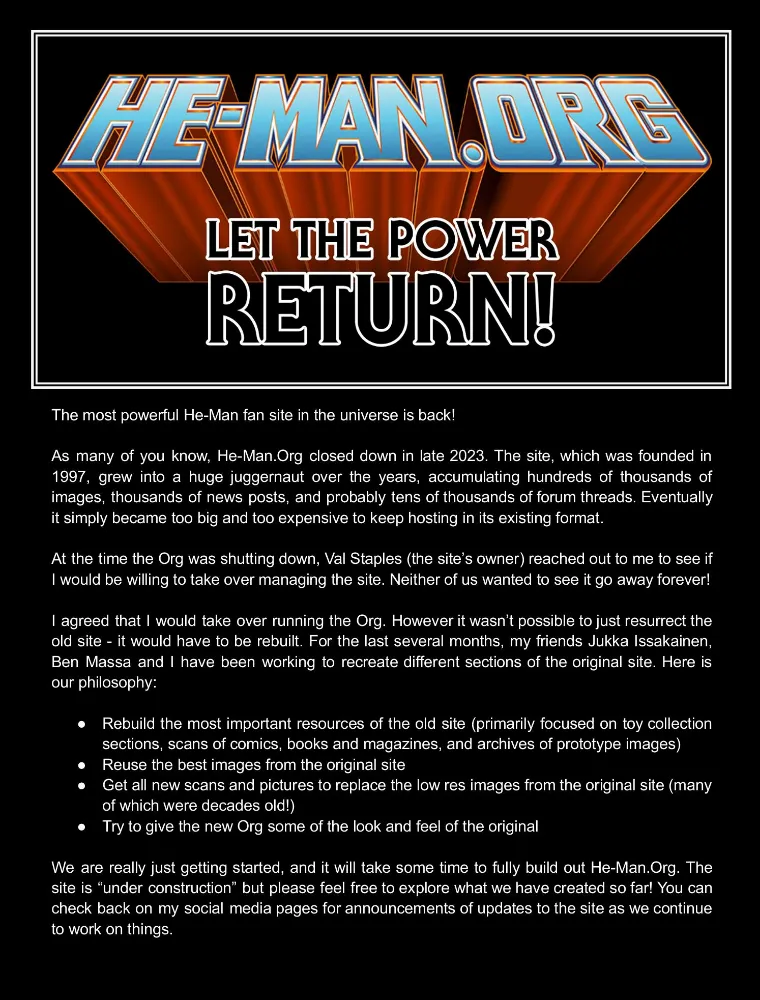 HE-MAN.ORG

LET THE POWER
RETURN!

The most powerful He-Man fan site in the universe is back!

As many of you know, He-Man.Org closed down in late 2023. The site, which was founded in 1997, grew into a huge juggernaut over the years, accumulating hundreds of thousands of images, thousands of news posts, and probably tens of thousands of forum threads. Eventually it simply became too big and too expensive to keep hosting in its existing format.

At the time the Org was shutting down, Val Staples (the site's owner) reached out to me to see if I would be willing to take over managing the site. Neither of us wanted to see it go away forever!

I agreed that I would take over running the Org. However it wasn't possible to just resurrect the old site - it would have to be rebuilt. For the last several months, my friends Jukka Issakainen, Ben Massa and I have been working to recreate different sections of the original site. Here is our philosophy:

• Rebuild the most important resources of the old site (primarily focused on toy collection sections, scans of comics, books and magazines, and archives of prototype images)
• Reuse the best images from the original site
• Get all new scans and pictures to replace the low res images from the original site (many of which were decades old!)
• Try to give the new Org some of the look and feel of the original

We are really just getting started, and it will take some time to fully build out He-Man.Org. The site is "under construction" but please feel free to explore what we have created so far! You can check back on my social media pages for announcements of updates to the site as we continue to work on things.